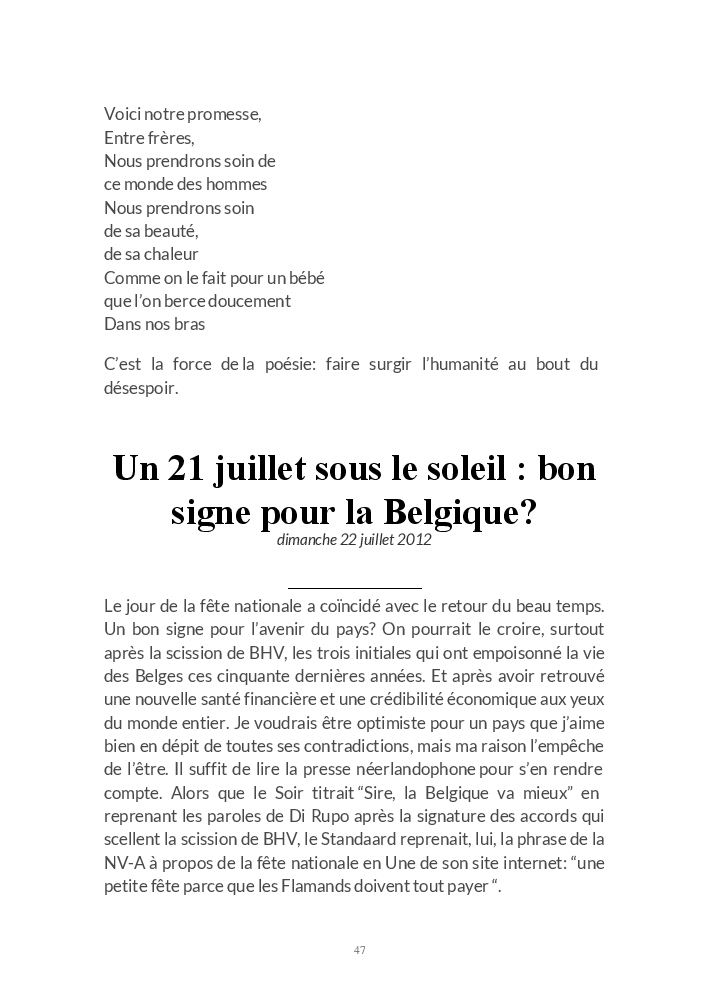 Voici notre promesse,
Entre frères,
Nous prendrons soin de
ce monde des hommes
Nous prendrons soin
de sa beauté,
de sa chaleur
Comme on le fait pour un bébé
que l'on berce doucement
Dans nos bras

C'est la force de la poésie: faire surgir l'humanité au bout du désespoir.

Un 21 juillet sous le soleil : bon signe pour la Belgique?
dimanche 22 juillet 2012

Le jour de la fête nationale a coïncidé avec le retour du beau temps. Un bon signe pour l'avenir du pays? On pourrait le croire, surtout après la scission de BHV, les trois initiales qui ont empoisonné la vie des Belges ces cinquante dernières années. Et après avoir retrouvé une nouvelle santé financière et une crédibilité économique aux yeux du monde entier. Je voudrais être optimiste pour un pays que j'aime bien en dépit de toutes ses contradictions, mais ma raison l'empêche de l'être. Il suffit de lire la presse néerlandophone pour s'en rendre compte. Alors que le Soir titrait "Sire, la Belgique va mieux" en reprenant les paroles de Di Rupo après la signature des accords qui scellent la scission de BHV, le Standaard reprenait, lui, la phrase de la NV-A à propos de la fête nationale en Une de son site internet: "une petite fête parce que les Flamands doivent tout payer ".

47